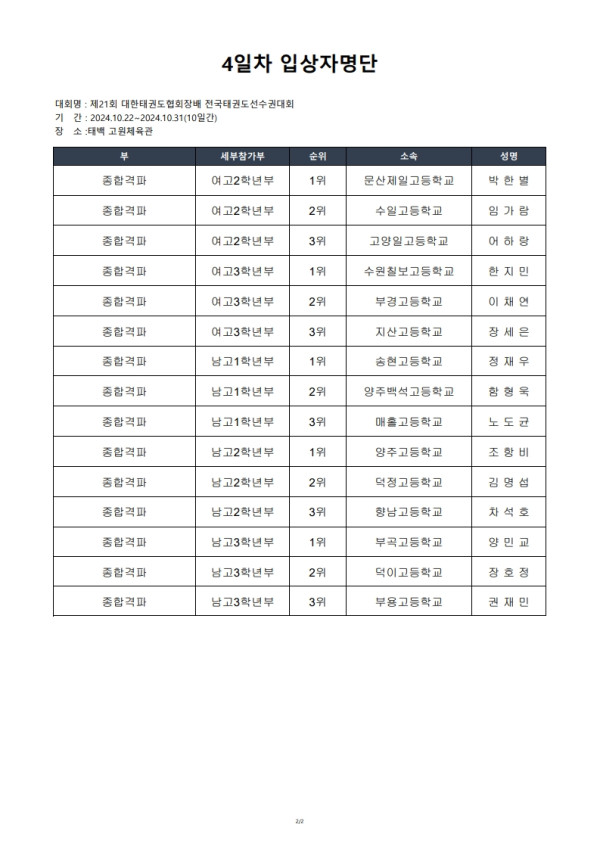 4일차 입상자명단

대회명 : 제21회 대한태권도협회장배 전국태권도선수권대회
기 간 : 2024.10.22~2024.10.31(10일간)
장 소 :태백 고원체육관

| 부 | 세부참가부 | 순위 | 소속 | 성명 |
|---|---|---|---|---|
| 종합격파 | 여고2학년부 | 1위 | 문산제일고등학교 | 박 한 별 |
| 종합격파 | 여고2학년부 | 2위 | 수일고등학교 | 임 가 람 |
| 종합격파 | 여고2학년부 | 3위 | 고양일고등학교 | 어 하 랑 |
| 종합격파 | 여고3학년부 | 1위 | 수원칠보고등학교 | 한 지 민 |
| 종합격파 | 여고3학년부 | 2위 | 부경고등학교 | 이 채 연 |
| 종합격파 | 여고3학년부 | 3위 | 지산고등학교 | 장 세 은 |
| 종합격파 | 남고1학년부 | 1위 | 송현고등학교 | 정 재 우 |
| 종합격파 | 남고1학년부 | 2위 | 양주백석고등학교 | 함 형 욱 |
| 종합격파 | 남고1학년부 | 3위 | 매홀고등학교 | 노 도 균 |
| 종합격파 | 남고2학년부 | 1위 | 양주고등학교 | 조 항 비 |
| 종합격파 | 남고2학년부 | 2위 | 덕정고등학교 | 김 명 섭 |
| 종합격파 | 남고2학년부 | 3위 | 향남고등학교 | 차 석 호 |
| 종합격파 | 남고3학년부 | 1위 | 부곡고등학교 | 양 민 교 |
| 종합격파 | 남고3학년부 | 2위 | 덕이고등학교 | 장 호 정 |
| 종합격파 | 남고3학년부 | 3위 | 부용고등학교 | 권 재 민 |

2/2